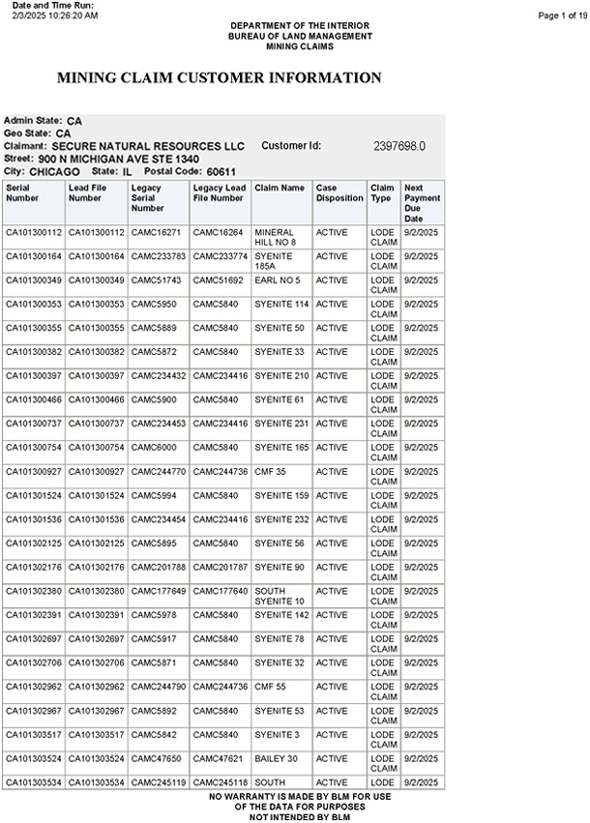 Date and Time Run:
2/3/2025 10:26:20 AM

Page 1 of 19

DEPARTMENT OF THE INTERIOR
BUREAU OF LAND MANAGEMENT
MINING CLAIMS

MINING CLAIM CUSTOMER INFORMATION

Admin State: CA
Geo State: CA
Claimant: SECURE NATURAL RESOURCES LLC Customer Id: 2397698.0
Street: 900 N MICHIGAN AVE STE 1340
City: CHICAGO State: IL Postal Code: 60611

| Serial Number | Lead File Number | Legacy Serial Number | Legacy Lead File Number | Claim Name | Case Disposition | Claim Type | Next Payment Due Date |
|---|---|---|---|---|---|---|---|
| CA101300112 | CA101300112 | CAMC16271 | CAMC16264 | MINERAL HILL NO 8 | ACTIVE | LODE CLAIM | 9/2/2025 |
| CA101300164 | CA101300164 | CAMC233783 | CAMC233774 | SYENITE 185A | ACTIVE | LODE CLAIM | 9/2/2025 |
| CA101300349 | CA101300349 | CAMC51743 | CAMC51692 | EARL NO 5 | ACTIVE | LODE CLAIM | 9/2/2025 |
| CA101300353 | CA101300353 | CAMC5950 | CAMC5840 | SYENITE 114 | ACTIVE | LODE CLAIM | 9/2/2025 |
| CA101300355 | CA101300355 | CAMC5889 | CAMC5840 | SYENITE 50 | ACTIVE | LODE CLAIM | 9/2/2025 |
| CA101300382 | CA101300382 | CAMC5872 | CAMC5840 | SYENITE 33 | ACTIVE | LODE CLAIM | 9/2/2025 |
| CA101300397 | CA101300397 | CAMC234432 | CAMC234416 | SYENITE 210 | ACTIVE | LODE CLAIM | 9/2/2025 |
| CA101300466 | CA101300466 | CAMC5900 | CAMC5840 | SYENITE 61 | ACTIVE | LODE CLAIM | 9/2/2025 |
| CA101300737 | CA101300737 | CAMC234453 | CAMC234416 | SYENITE 231 | ACTIVE | LODE CLAIM | 9/2/2025 |
| CA101300754 | CA101300754 | CAMC6000 | CAMC5840 | SYENITE 165 | ACTIVE | LODE CLAIM | 9/2/2025 |
| CA101300927 | CA101300927 | CAMC244770 | CAMC244736 | CMF 35 | ACTIVE | LODE CLAIM | 9/2/2025 |
| CA101301524 | CA101301524 | CAMC5994 | CAMC5840 | SYENITE 159 | ACTIVE | LODE CLAIM | 9/2/2025 |
| CA101301536 | CA101301536 | CAMC234454 | CAMC234416 | SYENITE 232 | ACTIVE | LODE CLAIM | 9/2/2025 |
| CA101302125 | CA101302125 | CAMC5895 | CAMC5840 | SYENITE 56 | ACTIVE | LODE CLAIM | 9/2/2025 |
| CA101302176 | CA101302176 | CAMC201788 | CAMC201787 | SYENITE 90 | ACTIVE | LODE CLAIM | 9/2/2025 |
| CA101302380 | CA101302380 | CAMC177649 | CAMC177640 | SOUTH SYENITE 10 | ACTIVE | LODE CLAIM | 9/2/2025 |
| CA101302391 | CA101302391 | CAMC5978 | CAMC5840 | SYENITE 142 | ACTIVE | LODE CLAIM | 9/2/2025 |
| CA101302697 | CA101302697 | CAMC5917 | CAMC5840 | SYENITE 78 | ACTIVE | LODE CLAIM | 9/2/2025 |
| CA101302706 | CA101302706 | CAMC5871 | CAMC5840 | SYENITE 32 | ACTIVE | LODE CLAIM | 9/2/2025 |
| CA101302962 | CA101302962 | CAMC244790 | CAMC244736 | CMF 55 | ACTIVE | LODE CLAIM | 9/2/2025 |
| CA101302967 | CA101302967 | CAMC5892 | CAMC5840 | SYENITE 53 | ACTIVE | LODE CLAIM | 9/2/2025 |
| CA101303517 | CA101303517 | CAMC5842 | CAMC5840 | SYENITE 3 | ACTIVE | LODE CLAIM | 9/2/2025 |
| CA101303524 | CA101303524 | CAMC47650 | CAMC47621 | BAILEY 30 | ACTIVE | LODE CLAIM | 9/2/2025 |
| CA101303534 | CA101303534 | CAMC245119 | CAMC245118 | SOUTH | ACTIVE | LODE | 9/2/2025 |

NO WARRANTY IS MADE BY BLM FOR USE
OF THE DATA FOR PURPOSES
NOT INTENDED BY BLM